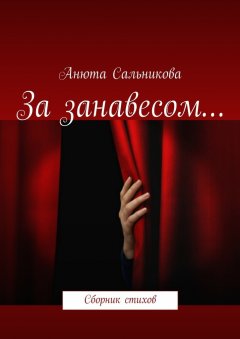 Анюта Сальникова

За занавесом…

Сборник стихов